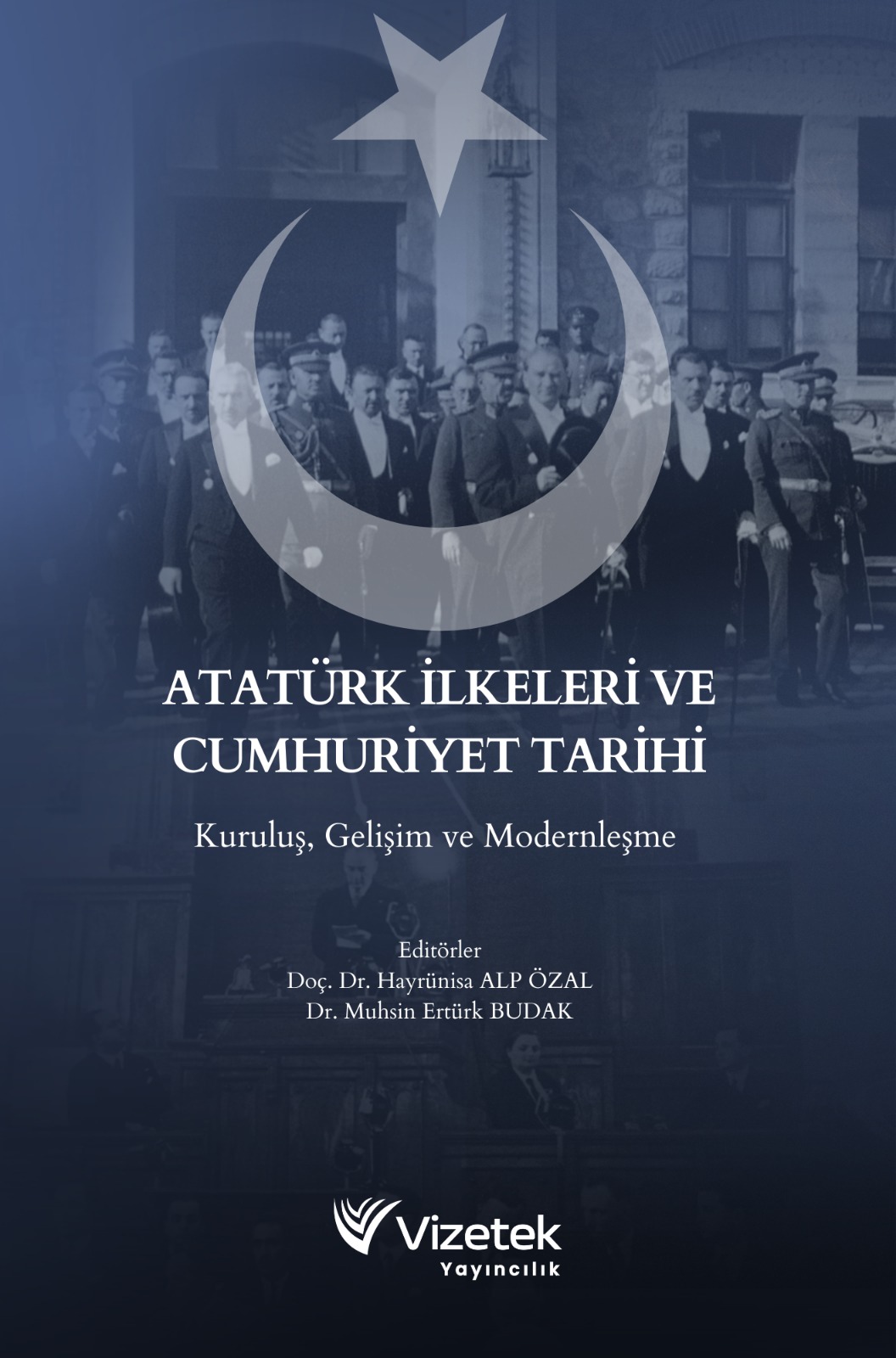 ATATÜRK İLKELERİ VE
CUMHURİYET TARİHİ

Kuruluş, Gelişim ve Modernleşme

Editörler
Doç. Dr. Hayrünisa ALP ÖZAL
Dr. Muhsin Ertürk BUDAK

Vizetek
Yayıncılık